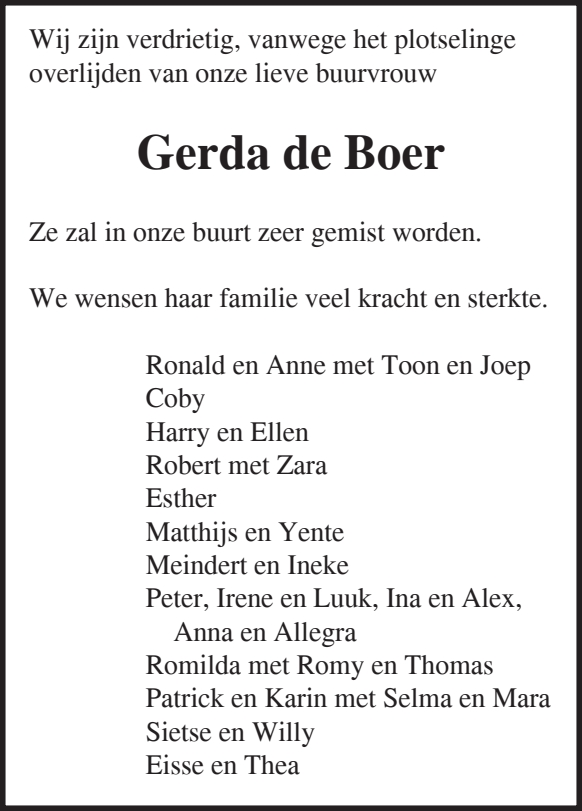 Wij zijn verdrietig, vanwege het plotselinge overlijden van onze lieve buurvrouw

Gerda de Boer

Ze zal in onze buurt zeer gemist worden.

We wensen haar familie veel kracht en sterkte.

Ronald en Anne met Toon en Joep
Coby
Harry en Ellen
Robert met Zara
Esther
Matthijs en Yente
Meindert en Ineke
Peter, Irene en Luuk, Ina en Alex, Anna en Allegra
Romilda met Romy en Thomas
Patrick en Karin met Selma en Mara
Sietse en Willy
Eisse en Thea